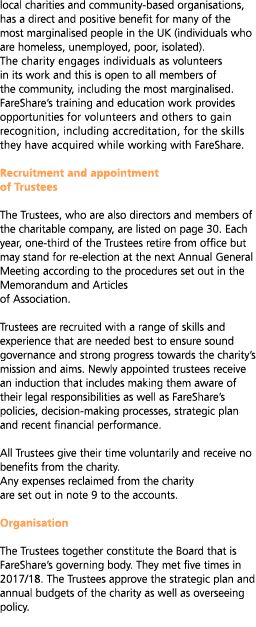 local charities and community-based organisations, has a direct and positive benefit for many of the most marginalised people in the UK (individuals who are homeless, unemployed, poor, isolated).
The charity engages individuals as volunteers in its work and this is open to all members of the community, including the most marginalised. FareShare's training and education work provides opportunities for volunteers and others to gain recognition, including accreditation, for the skills they have acquired while working with FareShare.

Recruitment and appointment of Trustees

The Trustees, who are also directors and members of the charitable company, are listed on page 30. Each year, one-third of the Trustees retire from office but may stand for re-election at the next Annual General Meeting according to the procedures set out in the Memorandum and Articles of Association.

Trustees are recruited with a range of skills and experience that are needed best to ensure sound governance and strong progress towards the charity's mission and aims. Newly appointed trustees receive an induction that includes making them aware of their legal responsibilities as well as FareShare's policies, decision-making processes, strategic plan and recent financial performance.

All Trustees give their time voluntarily and receive no benefits from the charity.
Any expenses reclaimed from the charity are set out in note 9 to the accounts.

Organisation

The Trustees together constitute the Board that is FareShare's governing body. They met five times in 2017/18. The Trustees approve the strategic plan and annual budgets of the charity as well as overseeing policy.